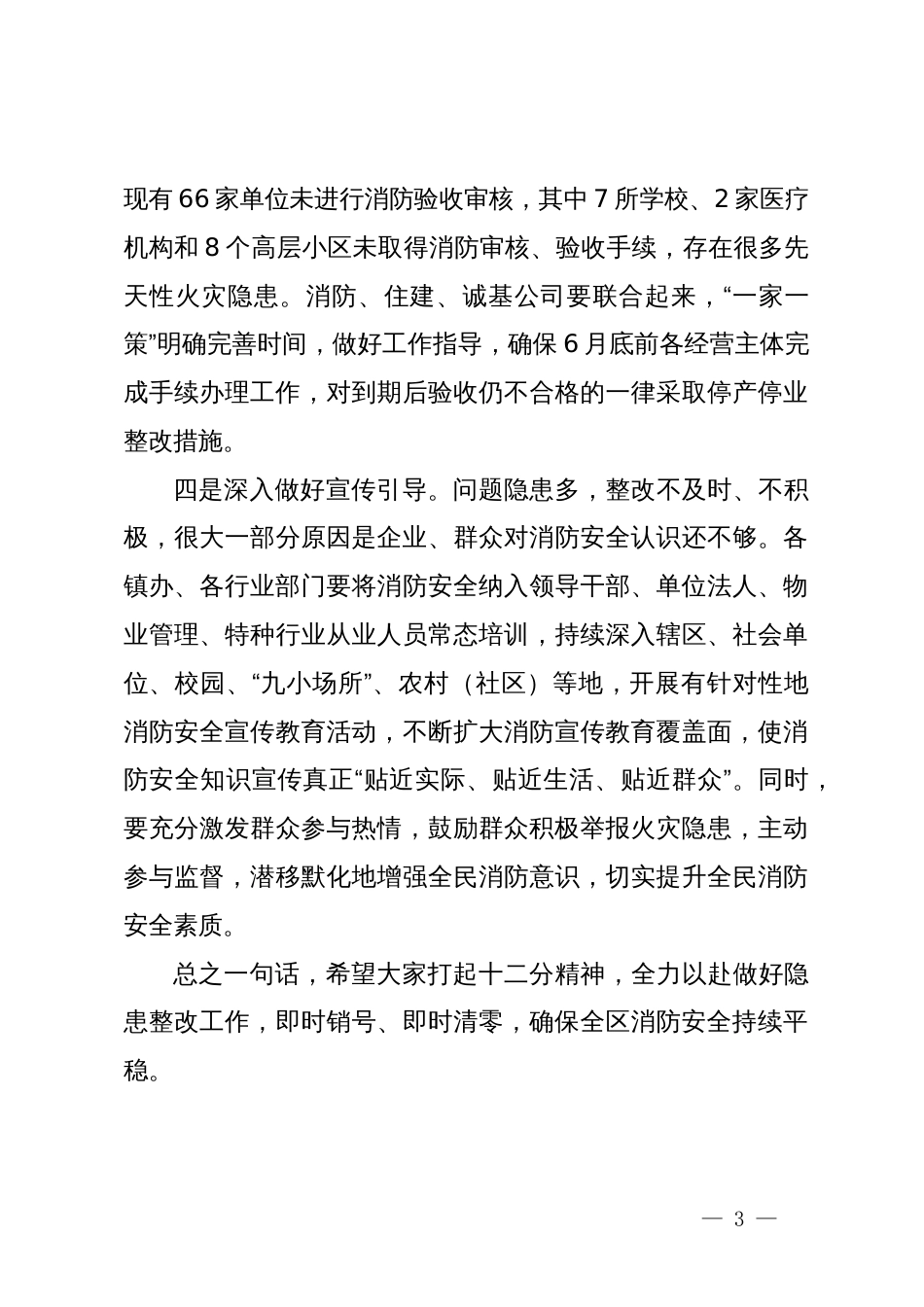 现有66家单位未进行消防验收审核，其中7所学校、2家医疗机构和8个高层小区未取得消防审核、验收手续，存在很多先天性火灾隐患。消防、住建、诚基公司要联合起来，“一家一策”明确完善时间，做好工作指导，确保6月底前各经营主体完成手续办理工作，对到期后验收仍不合格的一律采取停产停业整改措施。

四是深入做好宣传引导。问题隐患多，整改不及时、不积极，很大一部分原因是企业、群众对消防安全认识还不够。各镇办、各行业部门要将消防安全纳入领导干部、单位法人、物业管理、特种行业从业人员常态培训，持续深入辖区、社会单位、校园、“九小场所”、农村（社区）等地，开展有针对性地消防安全宣传教育活动，不断扩大消防宣传教育覆盖面，使消防安全知识宣传真正“贴近实际、贴近生活、贴近群众”。同时，要充分激发群众参与热情，鼓励群众积极举报火灾隐患，主动参与监督，潜移默化地增强全民消防意识，切实提升全民消防安全素质。

总之一句话，希望大家打起十二分精神，全力以赴做好隐患整改工作，即时销号、即时清零，确保全区消防安全持续平稳。

— 3 —